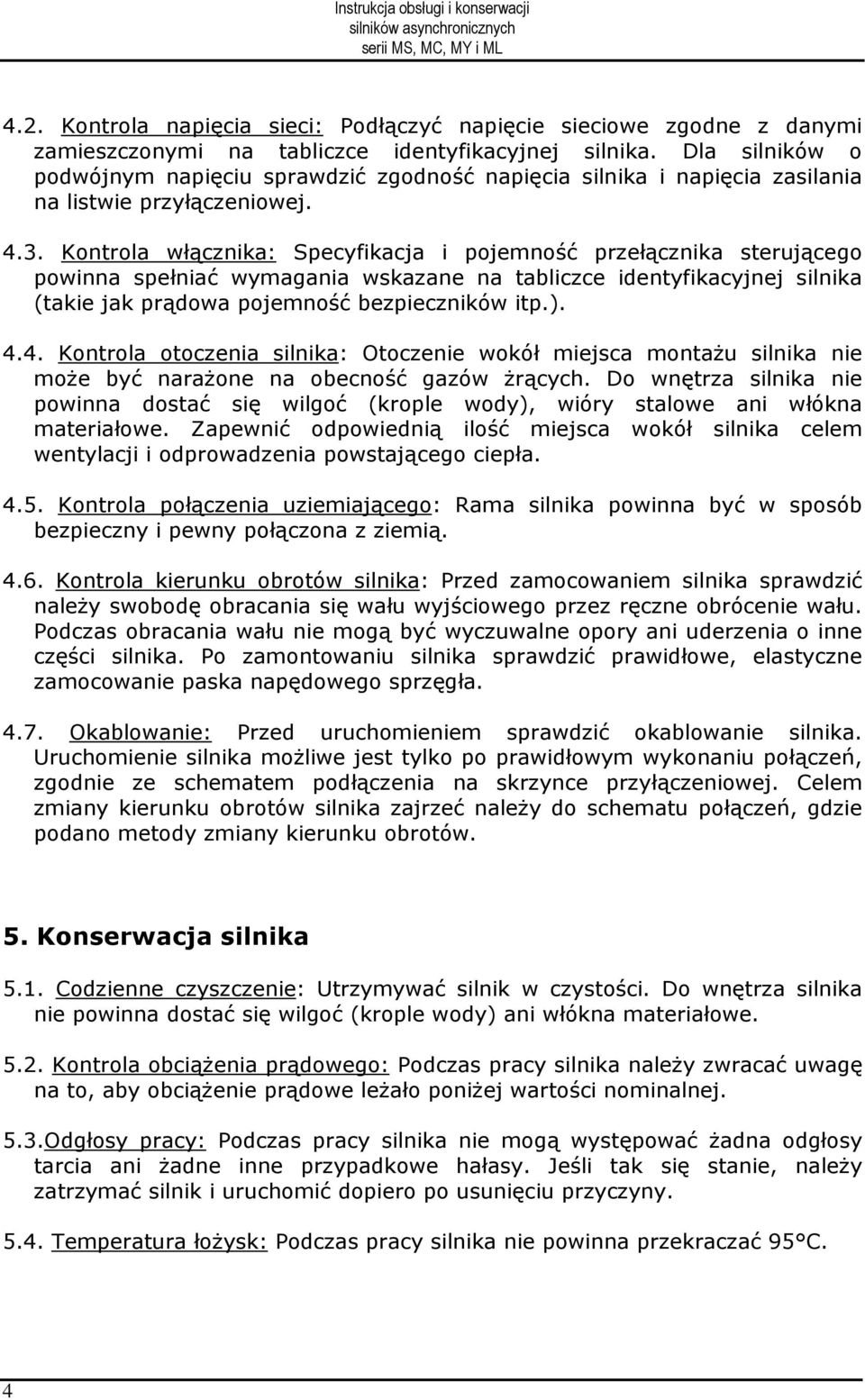 Instrukcja obsługi i konserwacji
silników asynchronicznych
serii MS, MC, MY i ML

4.2. Kontrola napięcia sieci: Podłączyć napięcie sieciowe zgodne z danymi zamieszczonymi na tabliczce identyfikacyjnej silnika. Dla silników o podwójnym napięciu sprawdzić zgodność napięcia silnika i napięcia zasilania na listwie przyłączeniowej.

4.3. Kontrola włącznika: Specyfikacja i pojemność przełącznika sterującego powinna spełniać wymagania wskazane na tabliczce identyfikacyjnej silnika (takie jak prądowa pojemność bezpieczników itp.).

4.4. Kontrola otoczenia silnika: Otoczenie wokół miejsca montażu silnika nie może być narażone na obecność gazów żrących. Do wnętrza silnika nie powinna dostać się wilgoć (krople wody), wióry stalowe ani włókna materiałowe. Zapewnić odpowiednią ilość miejsca wokół silnika celem wentylacji i odprowadzenia powstającego ciepła.

4.5. Kontrola połączenia uziemiającego: Rama silnika powinna być w sposób bezpieczny i pewny połączona z ziemią.

4.6. Kontrola kierunku obrotów silnika: Przed zamocowaniem silnika sprawdzić należy swobodę obracania się wału wyjściowego przez ręczne obrócenie wału. Podczas obracania wału nie mogą być wyczuwalne opory ani uderzenia o inne części silnika. Po zamontowaniu silnika sprawdzić prawidłowe, elastyczne zamocowanie paska napędowego sprzęgła.

4.7. Okablowanie: Przed uruchomieniem sprawdzić okablowanie silnika. Uruchomienie silnika możliwe jest tylko po prawidłowym wykonaniu połączeń, zgodnie ze schematem podłączenia na skrzynce przyłączeniowej. Celem zmiany kierunku obrotów silnika zajrzeć należy do schematu połączeń, gdzie podano metody zmiany kierunku obrotów.

5. Konserwacja silnika

5.1. Codzienne czyszczenie: Utrzymywać silnik w czystości. Do wnętrza silnika nie powinna dostać się wilgoć (krople wody) ani włókna materiałowe.

5.2. Kontrola obciążenia prądowego: Podczas pracy silnika należy zwracać uwagę na to, aby obciążenie prądowe leżało poniżej wartości nominalnej.

5.3.Odgłosy pracy: Podczas pracy silnika nie mogą występować żadna odgłosy tarcia ani żadne inne przypadkowe hałasy. Jeśli tak się stanie, należy zatrzymać silnik i uruchomić dopiero po usunięciu przyczyny.

5.4. Temperatura łożysk: Podczas pracy silnika nie powinna przekraczać 95°C.

4